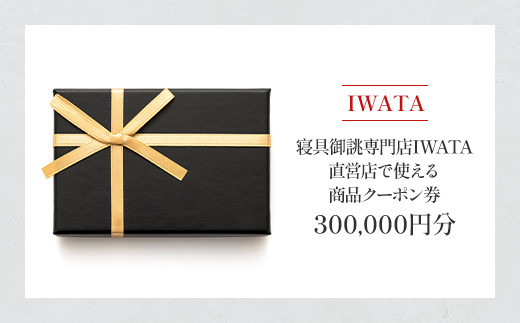 IWATA

寝具御誂専門店IWATA
直営店で使える
商品クーポン券
300,000円分